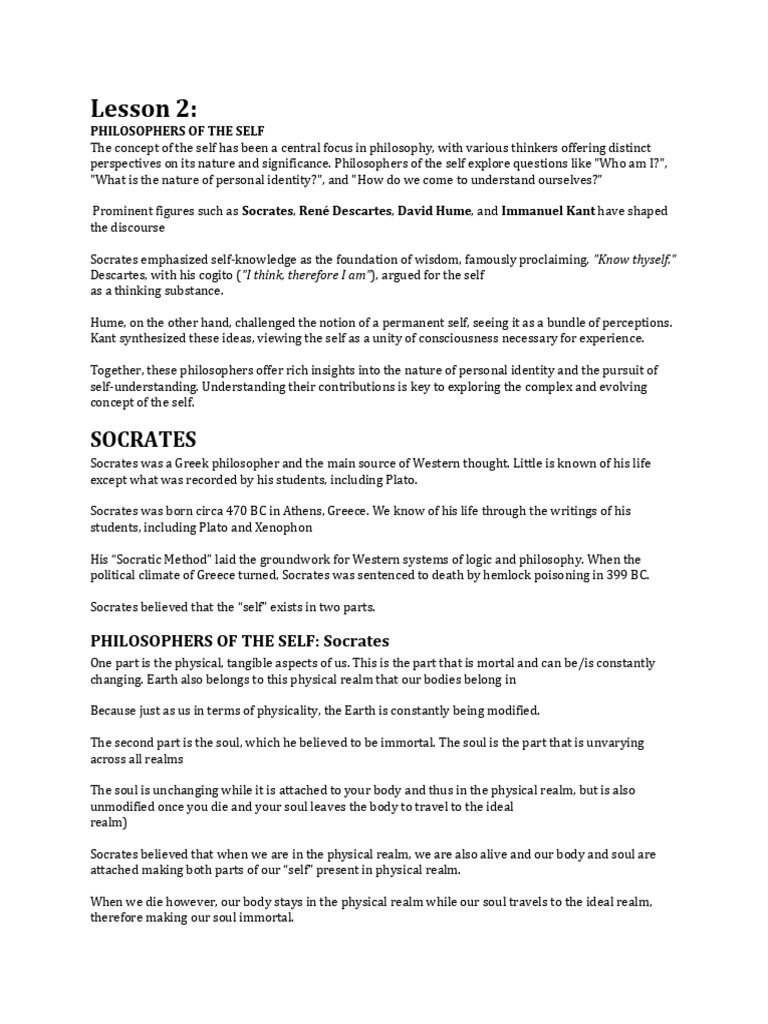 Lesson 2:
PHILOSOPHERS OF THE SELF
The concept of the self has been a central focus in philosophy, with various thinkers offering distinct perspectives on its nature and significance. Philosophers of the self explore questions like "Who am I?", "What is the nature of personal identity?", and "How do we come to understand ourselves?"

Prominent figures such as Socrates, René Descartes, David Hume, and Immanuel Kant have shaped the discourse

Socrates emphasized self-knowledge as the foundation of wisdom, famously proclaiming, "Know thyself." Descartes, with his cogito ("I think, therefore I am"), argued for the self as a thinking substance.

Hume, on the other hand, challenged the notion of a permanent self, seeing it as a bundle of perceptions. Kant synthesized these ideas, viewing the self as a unity of consciousness necessary for experience.

Together, these philosophers offer rich insights into the nature of personal identity and the pursuit of self-understanding. Understanding their contributions is key to exploring the complex and evolving concept of the self.

SOCRATES
Socrates was a Greek philosopher and the main source of Western thought. Little is known of his life except what was recorded by his students, including Plato.

Socrates was born circa 470 BC in Athens, Greece. We know of his life through the writings of his students, including Plato and Xenophon

His "Socratic Method" laid the groundwork for Western systems of logic and philosophy. When the political climate of Greece turned, Socrates was sentenced to death by hemlock poisoning in 399 BC.

Socrates believed that the "self" exists in two parts.

PHILOSOPHERS OF THE SELF: Socrates
One part is the physical, tangible aspects of us. This is the part that is mortal and can be/is constantly changing. Earth also belongs to this physical realm that our bodies belong in

Because just as us in terms of physicality, the Earth is constantly being modified.

The second part is the soul, which he believed to be immortal. The soul is the part that is unvarying across all realms

The soul is unchanging while it is attached to your body and thus in the physical realm, but is also unmodified once you die and your soul leaves the body to travel to the ideal realm)

Socrates believed that when we are in the physical realm, we are also alive and our body and soul are attached making both parts of our "self" present in physical realm.

When we die however, our body stays in the physical realm while our soul travels to the ideal realm, therefore making our soul immortal.